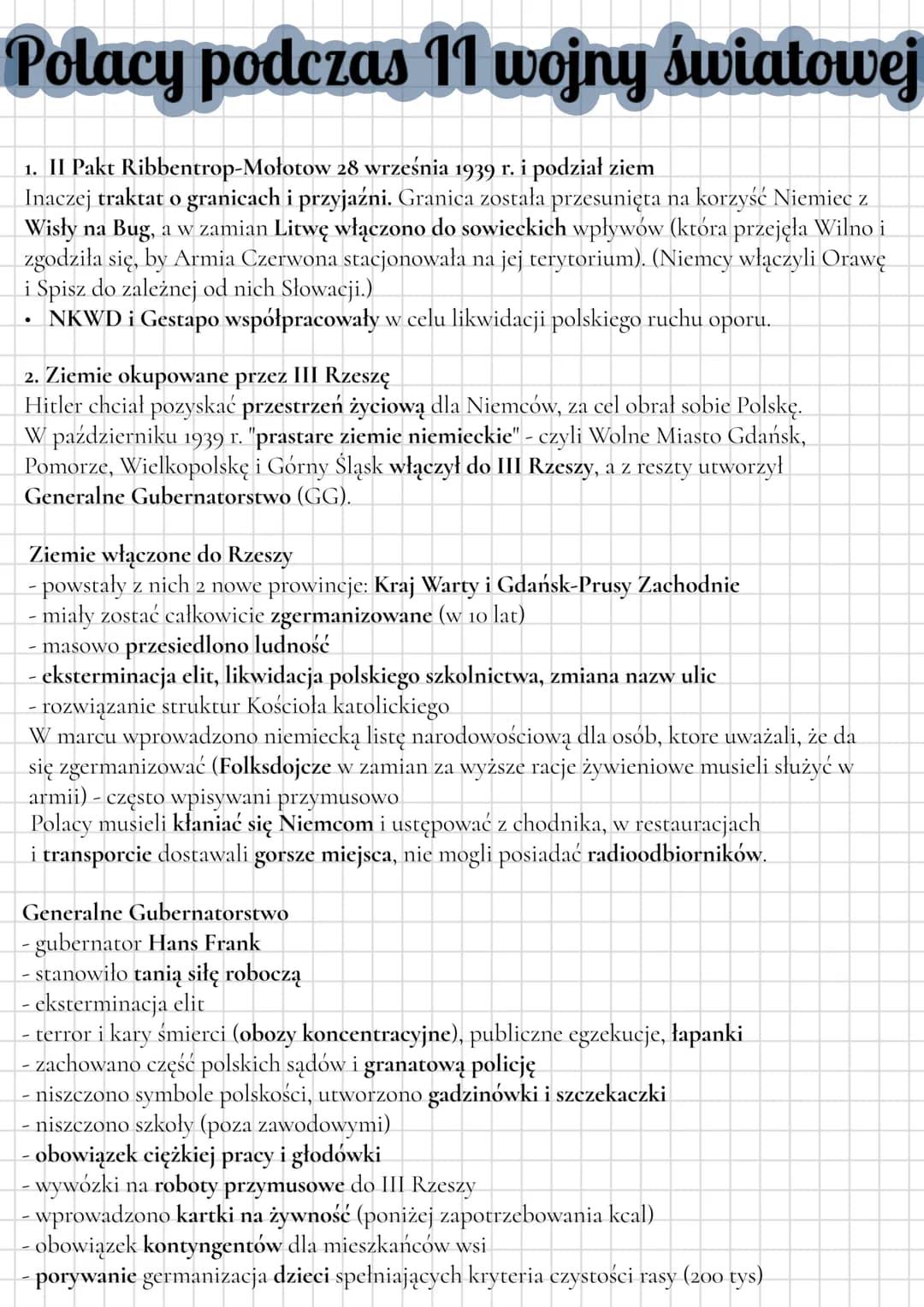 Polacy podczas II wojny światowej

1. II Pakt Ribbentrop-Mołotow 28 września 1939 r. i podział ziem
Inaczej traktat o granicach i przyjaźni. Granica została przesunięta na korzyść Niemiec z Wisły na Bug, a w zamian Litwę włączono do sowieckich wpływów (która przejęła Wilno i zgodziła się, by Armia Czerwona stacjonowała na jej terytorium). (Niemcy włączyli Orawę i Spisz do zależnej od nich Słowacji.)
• NKWD i Gestapo współpracowały w celu likwidacji polskiego ruchu oporu.

2. Ziemie okupowane przez III Rzeszę
Hitler chciał pozyskać przestrzeń życiową dla Niemców, za cel obrał sobie Polskę. W październiku 1939 r. "prastare ziemie niemieckie" - czyli Wolne Miasto Gdańsk, Pomorze, Wielkopolskę i Górny Śląsk włączył do III Rzeszy, a z reszty utworzył Generalne Gubernatorstwo (GG).

Ziemie włączone do Rzeszy
- powstały z nich 2 nowe prowincje: Kraj Warty i Gdańsk-Prusy Zachodnie
- miały zostać całkowicie zgermanizowane (w 10 lat)
- masowo przesiedlono ludność
- eksterminacja elit, likwidacja polskiego szkolnictwa, zmiana nazw ulic
- rozwiązanie struktur Kościoła katolickiego
W marcu wprowadzono niemiecką listę narodowościową dla osób, ktore uważali, że da się zgermanizować (Folksdojcze w zamian za wyższe racje żywieniowe musieli służyć w armii) - często wpisywani przymusowo
Polacy musieli kłaniać się Niemcom i ustępować z chodnika, w restauracjach i transporcie dostawali gorsze miejsca, nie mogli posiadać radioodbiorników.

Generalne Gubernatorstwo
- gubernator Hans Frank
- stanowiło tanią siłę roboczą
- eksterminacja elit
- terror i kary śmierci (obozy koncentracyjne), publiczne egzekucje, łapanki
- zachowano część polskich sądów i granatową policję
- niszczono symbole polskości, utworzono gadzinówki i szczekaczki
- niszczono szkoły (poza zawodowymi)
- obowiązek ciężkiej pracy i głodówki
- wywózki na roboty przymusowe do III Rzeszy
- wprowadzono kartki na żywność (poniżej zapotrzebowania kcal)
- obowiązek kontyngentów dla mieszkańców wsi
- porywanie germanizacja dzieci spełniających kryteria czystości rasy (200 tys)